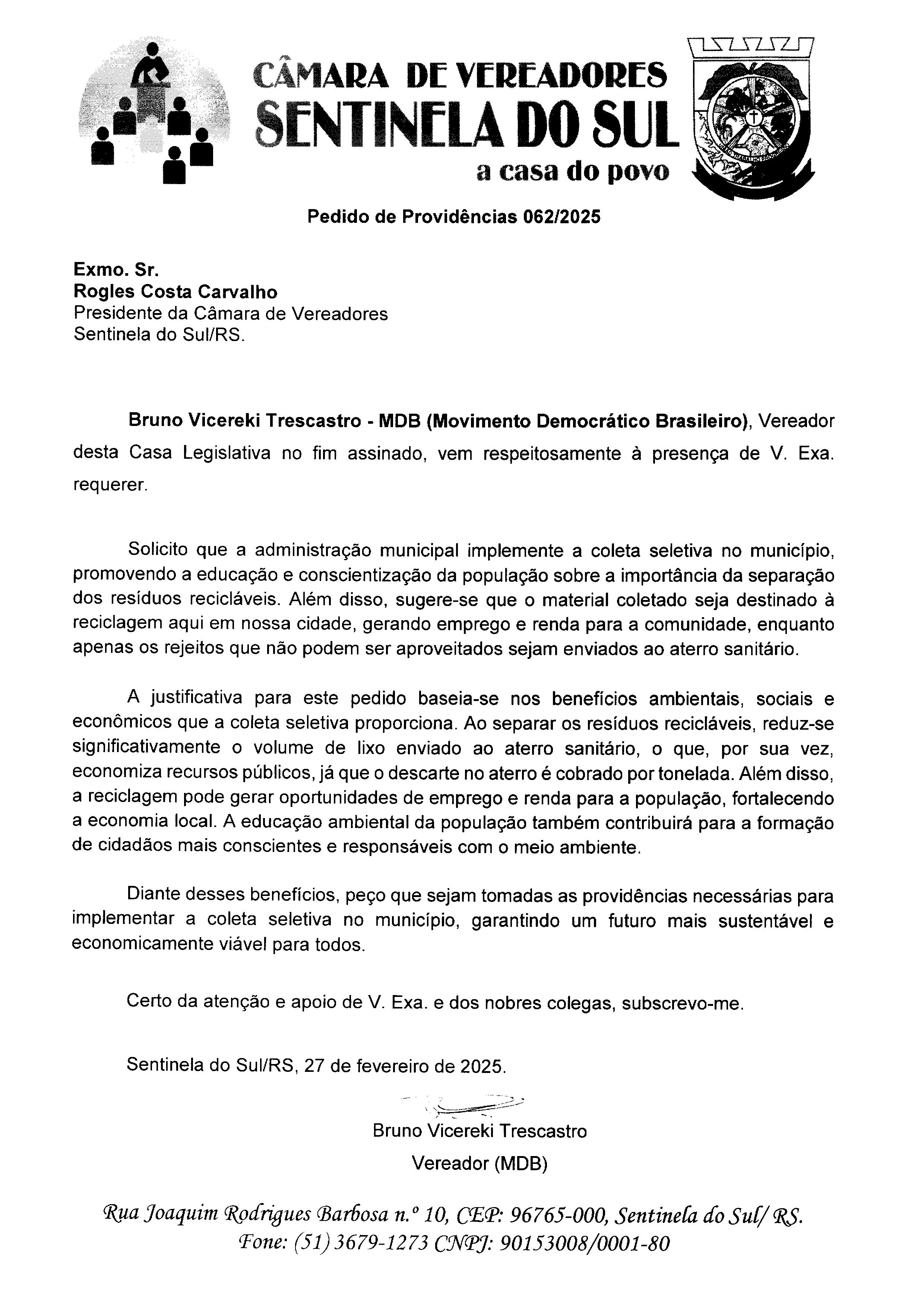 CÂMARA DE VEREADORES
SENTINELA DO SUL
a casa do povo

Pedido de Providências 062/2025

Exmo. Sr.
Rogles Costa Carvalho
Presidente da Câmara de Vereadores
Sentinela do Sul/RS.

Bruno Vicereki Trescastro - MDB (Movimento Democrático Brasileiro), Vereador desta Casa Legislativa no fim assinado, vem respeitosamente à presença de V. Exa. requerer.

Solicito que a administração municipal implemente a coleta seletiva no município, promovendo a educação e conscientização da população sobre a importância da separação dos resíduos recicláveis. Além disso, sugere-se que o material coletado seja destinado à reciclagem aqui em nossa cidade, gerando emprego e renda para a comunidade, enquanto apenas os rejeitos que não podem ser aproveitados sejam enviados ao aterro sanitário.

A justificativa para este pedido baseia-se nos benefícios ambientais, sociais e econômicos que a coleta seletiva proporciona. Ao separar os resíduos recicláveis, reduz-se significativamente o volume de lixo enviado ao aterro sanitário, o que, por sua vez, economiza recursos públicos, já que o descarte no aterro é cobrado por tonelada. Além disso, a reciclagem pode gerar oportunidades de emprego e renda para a população, fortalecendo a economia local. A educação ambiental da população também contribuirá para a formação de cidadãos mais conscientes e responsáveis com o meio ambiente.

Diante desses benefícios, peço que sejam tomadas as providências necessárias para implementar a coleta seletiva no município, garantindo um futuro mais sustentável e economicamente viável para todos.

Certo da atenção e apoio de V. Exa. e dos nobres colegas, subscrevo-me.

Sentinela do Sul/RS, 27 de fevereiro de 2025.

Bruno Vicereki Trescastro
Vereador (MDB)

Rua Joaquim Rodrigues Barbosa n.º 10, CEP: 96765-000, Sentinela do Sul/ RS.
Fone: (51) 3679-1273 CNPJ: 90153008/0001-80